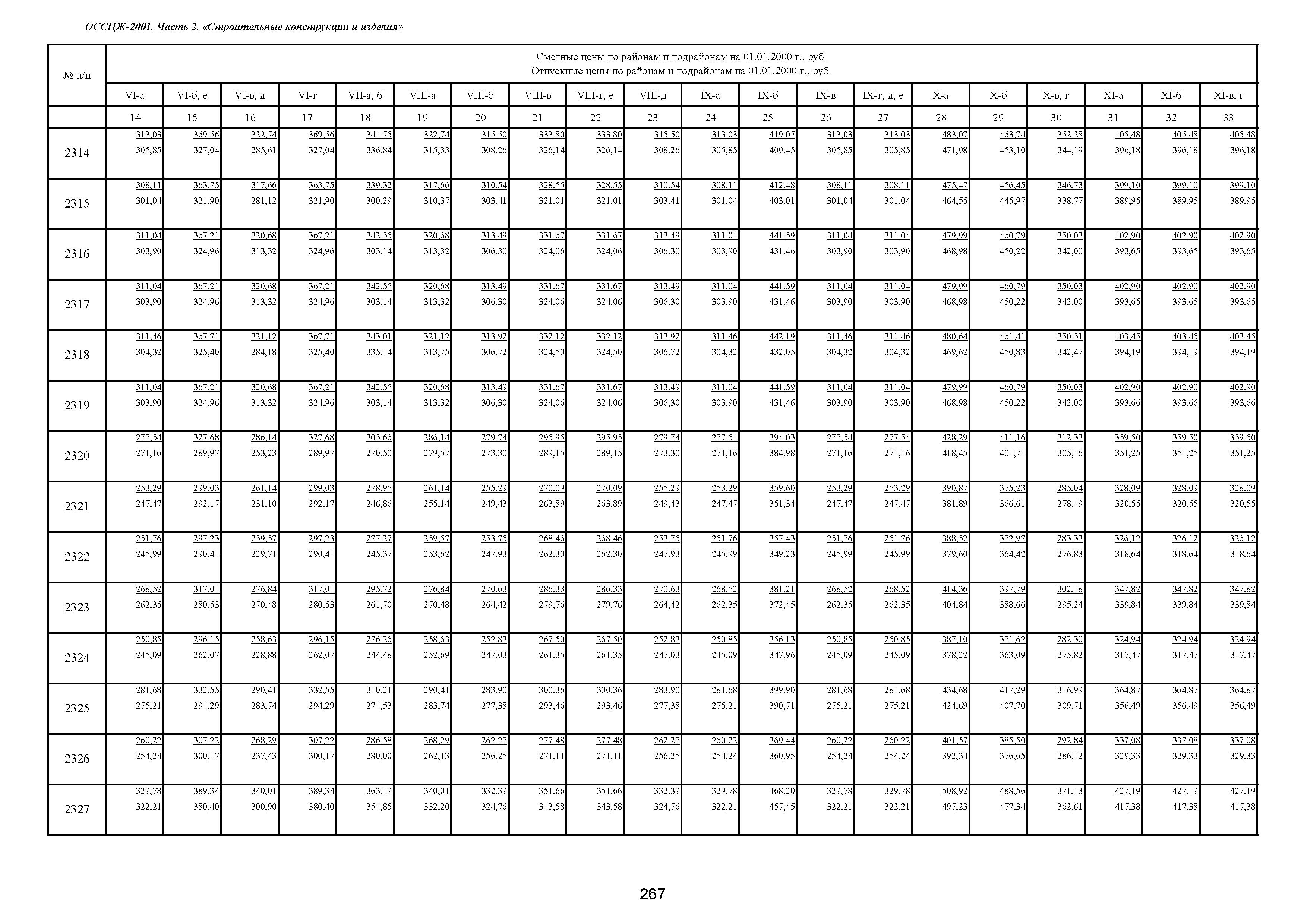 ОССЦЖ-2001. Часть 2. «Строительные конструкции и изделия»

| № п/п | Сметные цены по районам и подрайонам на 01.01.2000 г., руб. Отпускные цены по районам и подрайонам на 01.01.2000 г., руб. | | | | | | | | | | | | | | | | | | | |
|---|---|---|---|---|---|---|---|---|---|---|---|---|---|---|---|---|---|---|---|---|
| | VI-а | VI-б, е | VI-в, д | VI-г | VII-а, б | VIII-а | VIII-б | VIII-в | VIII-г, е | VIII-д | IX-а | IX-б | IX-в | IX-г, д, е | X-а | X-б | X-в, г | XI-а | XI-б | XI-в, г |
| | 14 | 15 | 16 | 17 | 18 | 19 | 20 | 21 | 22 | 23 | 24 | 25 | 26 | 27 | 28 | 29 | 30 | 31 | 32 | 33 |
| 2314 | 313,03 305,85 | 369,56 327,04 | 322,74 285,61 | 369,56 327,04 | 344,75 336,84 | 322,74 315,33 | 315,50 308,26 | 333,80 326,14 | 333,80 326,14 | 315,50 308,26 | 313,03 305,85 | 419,07 409,45 | 313,03 305,85 | 313,03 305,85 | 483,07 471,98 | 463,74 453,10 | 352,28 344,19 | 405,48 396,18 | 405,48 396,18 | 405,48 396,18 |
| 2315 | 308,11 301,04 | 363,75 321,90 | 317,66 281,12 | 363,75 321,90 | 339,32 300,29 | 317,66 310,37 | 310,54 303,41 | 328,55 321,01 | 328,55 321,01 | 310,54 303,41 | 308,11 301,04 | 412,48 403,01 | 308,11 301,04 | 308,11 301,04 | 475,47 464,55 | 456,45 445,97 | 346,73 338,77 | 399,10 389,95 | 399,10 389,95 | 399,10 389,95 |
| 2316 | 311,04 303,90 | 367,21 324,96 | 320,68 313,32 | 367,21 324,96 | 342,55 303,14 | 320,68 313,32 | 313,49 306,30 | 331,67 324,06 | 331,67 324,06 | 313,49 306,30 | 311,04 303,90 | 441,59 431,46 | 311,04 303,90 | 311,04 303,90 | 479,99 468,98 | 460,79 450,22 | 350,03 342,00 | 402,90 393,65 | 402,90 393,65 | 402,90 393,65 |
| 2317 | 311,04 303,90 | 367,21 324,96 | 320,68 313,32 | 367,21 324,96 | 342,55 303,14 | 320,68 313,32 | 313,49 306,30 | 331,67 324,06 | 331,67 324,06 | 313,49 306,30 | 311,04 303,90 | 441,59 431,46 | 311,04 303,90 | 311,04 303,90 | 479,99 468,98 | 460,79 450,22 | 350,03 342,00 | 402,90 393,65 | 402,90 393,65 | 402,90 393,65 |
| 2318 | 311,46 304,32 | 367,71 325,40 | 321,12 284,18 | 367,71 325,40 | 343,01 335,14 | 321,12 313,75 | 313,92 306,72 | 332,12 324,50 | 332,12 324,50 | 313,92 306,72 | 311,46 304,32 | 442,19 432,05 | 311,46 304,32 | 311,46 304,32 | 480,64 469,62 | 461,41 450,83 | 350,51 342,47 | 403,45 394,19 | 403,45 394,19 | 403,45 394,19 |
| 2319 | 311,04 303,90 | 367,21 324,96 | 320,68 313,32 | 367,21 324,96 | 342,55 303,14 | 320,68 313,32 | 313,49 306,30 | 331,67 324,06 | 331,67 324,06 | 313,49 306,30 | 311,04 303,90 | 441,59 431,46 | 311,04 303,90 | 311,04 303,90 | 479,99 468,98 | 460,79 450,22 | 350,03 342,00 | 402,90 393,66 | 402,90 393,66 | 402,90 393,66 |
| 2320 | 277,54 271,16 | 327,68 289,97 | 286,14 253,23 | 327,68 289,97 | 305,66 270,50 | 286,14 279,57 | 279,74 273,30 | 295,95 289,15 | 295,95 289,15 | 279,74 273,30 | 277,54 271,16 | 394,03 384,98 | 277,54 271,16 | 277,54 271,16 | 428,29 418,45 | 411,16 401,71 | 312,33 305,16 | 359,50 351,25 | 359,50 351,25 | 359,50 351,25 |
| 2321 | 253,29 247,47 | 299,03 292,17 | 261,14 231,10 | 299,03 292,17 | 278,95 246,86 | 261,14 255,14 | 255,29 249,43 | 270,09 263,89 | 270,09 263,89 | 255,29 249,43 | 253,29 247,47 | 359,60 351,34 | 253,29 247,47 | 253,29 247,47 | 390,87 381,89 | 375,23 366,61 | 285,04 278,49 | 328,09 320,55 | 328,09 320,55 | 328,09 320,55 |
| 2322 | 251,76 245,99 | 297,23 290,41 | 259,57 229,71 | 297,23 290,41 | 277,27 245,37 | 259,57 253,62 | 253,75 247,93 | 268,46 262,30 | 268,46 262,30 | 253,75 247,93 | 251,76 245,99 | 357,43 349,23 | 251,76 245,99 | 251,76 245,99 | 388,52 379,60 | 372,97 364,42 | 283,33 276,83 | 326,12 318,64 | 326,12 318,64 | 326,12 318,64 |
| 2323 | 268,52 262,35 | 317,01 280,53 | 276,84 270,48 | 317,01 280,53 | 295,72 261,70 | 276,84 270,48 | 270,63 264,42 | 286,33 279,76 | 286,33 279,76 | 270,63 264,42 | 268,52 262,35 | 381,21 372,45 | 268,52 262,35 | 268,52 262,35 | 414,36 404,84 | 397,79 388,66 | 302,18 295,24 | 347,82 339,84 | 347,82 339,84 | 347,82 339,84 |
| 2324 | 250,85 245,09 | 296,15 262,07 | 258,63 228,88 | 296,15 262,07 | 276,26 244,48 | 258,63 252,69 | 252,83 247,03 | 267,50 261,35 | 267,50 261,35 | 252,83 247,03 | 250,85 245,09 | 356,13 347,96 | 250,85 245,09 | 250,85 245,09 | 387,10 378,22 | 371,62 363,09 | 282,30 275,82 | 324,94 317,47 | 324,94 317,47 | 324,94 317,47 |
| 2325 | 281,68 275,21 | 332,55 294,29 | 290,41 283,74 | 332,55 294,29 | 310,21 274,53 | 290,41 283,74 | 283,90 277,38 | 300,36 293,46 | 300,36 293,46 | 283,90 277,38 | 281,68 275,21 | 399,90 390,71 | 281,68 275,21 | 281,68 275,21 | 434,68 424,69 | 417,29 407,70 | 316,99 309,71 | 364,87 356,49 | 364,87 356,49 | 364,87 356,49 |
| 2326 | 260,22 254,24 | 307,22 300,17 | 268,29 237,43 | 307,22 300,17 | 286,58 280,00 | 268,29 262,13 | 262,27 256,25 | 277,48 271,11 | 277,48 271,11 | 262,27 256,25 | 260,22 254,24 | 369,44 360,95 | 260,22 254,24 | 260,22 254,24 | 401,57 392,34 | 385,50 376,65 | 292,84 286,12 | 337,08 329,33 | 337,08 329,33 | 337,08 329,33 |
| 2327 | 329,78 322,21 | 389,34 380,40 | 340,01 300,90 | 389,34 380,40 | 363,19 354,85 | 340,01 332,20 | 332,39 324,76 | 351,66 343,58 | 351,66 343,58 | 332,39 324,76 | 329,78 322,21 | 468,20 457,45 | 329,78 322,21 | 329,78 322,21 | 508,92 497,23 | 488,56 477,34 | 371,13 362,61 | 427,19 417,38 | 427,19 417,38 | 427,19 417,38 |

267